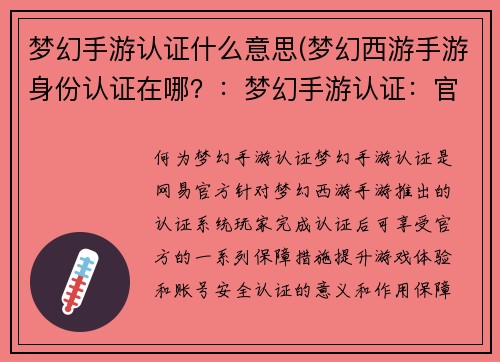 梦幻手游认证什么意思(梦幻西游手游身份认证在哪？：梦幻手游认证：官

何为梦幻手游认证梦幻手游认证是网易官方针对梦幻西游手游推出的认证系统玩家完成认证后可享受官方的一系列保障措施提升游戏体验和账号安全认证的意义和作用保障